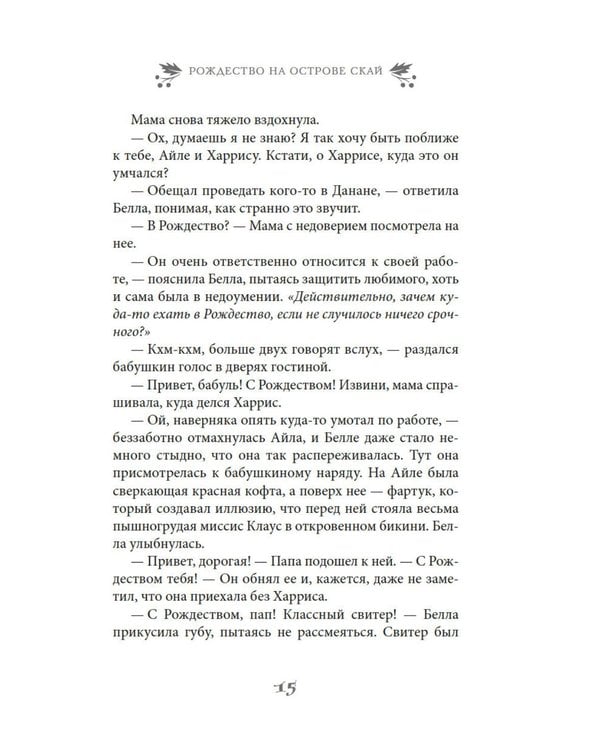 РОЖДЕСТВО НА ОСТРОВЕ СКАЙ

Мама снова тяжело вздохнула.

— Ох, думаешь я не знаю? Я так хочу быть поближе к тебе, Айле и Харрису. Кстати, о Харрисе, куда это он умчался?

— Обещал проведать кого-то в Данане, — ответила Белла, понимая, как странно это звучит.

— В Рождество? — Мама с недоверием посмотрела на нее.

— Он очень ответственно относится к своей работе, — пояснила Белла, пытаясь защитить любимого, хоть и сама была в недоумении. «Действительно, зачем куда-то ехать в Рождество, если не случилось ничего срочного?»

— Кхм-кхм, больше двух говорят вслух, — раздался бабушкин голос в дверях гостиной.

— Привет, бабуль! С Рождеством! Извини, мама спрашивала, куда делся Харрис.

— Ой, наверняка опять куда-то умотал по работе, — беззаботно отмахнулась Айла, и Белле даже стало немного стыдно, что она так распереживалась. Тут она присмотрелась к бабушкиному наряду. На Айле была сверкающая красная кофта, а поверх нее — фартук, который создавал иллюзию, что перед ней стояла весьма пышногрудая миссис Клаус в откровенном бикини. Белла улыбнулась.

— Привет, дорогая! — Папа подошел к ней. — С Рождеством тебя! — Он обнял ее и, кажется, даже не заметил, что она приехала без Харриса.

— С Рождеством, пап! Классный свитер! — Белла прикусила губу, пытаясь не рассмеяться. Свитер был

15